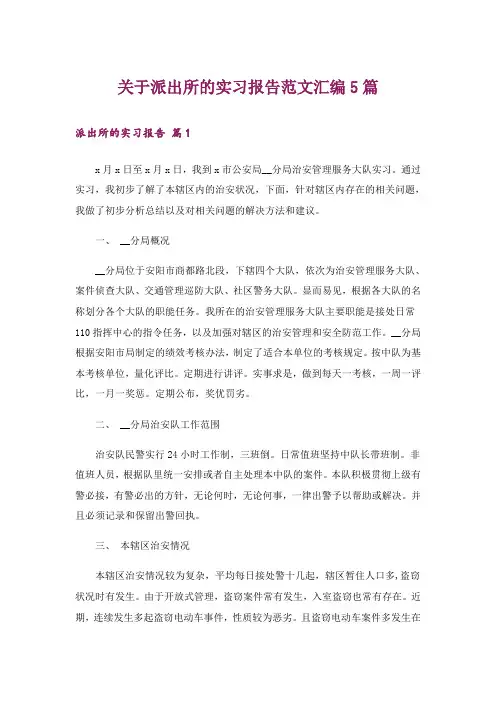 关于派出所的实习报告范文汇编5篇

派出所的实习报告 篇1

x月x日至x月x日，我到x市公安局__分局治安管理服务大队实习。通过实习，我初步了解了本辖区内的治安状况，下面，针对辖区内存在的相关问题，我做了初步分析总结以及对相关问题的解决方法和建议。

一、 __分局概况

__分局位于安阳市商都路北段，下辖四个大队，依次为治安管理服务大队、案件侦查大队、交通管理巡防大队、社区警务大队。显而易见，根据各大队的名称划分各个大队的职能任务。我所在的治安管理服务大队主要职能是接处日常110指挥中心的指令任务，以及加强对辖区的治安管理和安全防范工作。__分局根据安阳市局制定的绩效考核办法，制定了适合本单位的考核规定。按中队为基本考核单位，量化评比。定期进行讲评。实事求是，做到每天一考核，一周一评比，一月一奖惩。定期公布，奖优罚劣。

二、 __分局治安队工作范围

治安队民警实行24小时工作制，三班倒。日常值班坚持中队长带班制。非值班人员，根据队里统一安排或者自主处理本中队的案件。本队积极贯彻上级有警必接，有警必出的方针，无论何时，无论何事，一律出警予以帮助或解决。并且必须记录和保留出警回执。

三、 本辖区治安情况

本辖区治安情况较为复杂，平均每日接处警十几起，辖区暂住人口多，盗窃状况时有发生。由于开放式管理，盗窃案件常有发生，入室盗窃也常有存在。近期，连续发生多起盗窃电动车事件，性质较为恶劣。且盗窃电动车案件多发生在